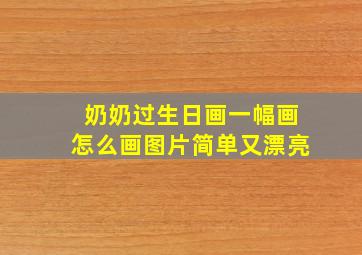 奶奶过生日画一幅画
怎么画图片简单又漂亮